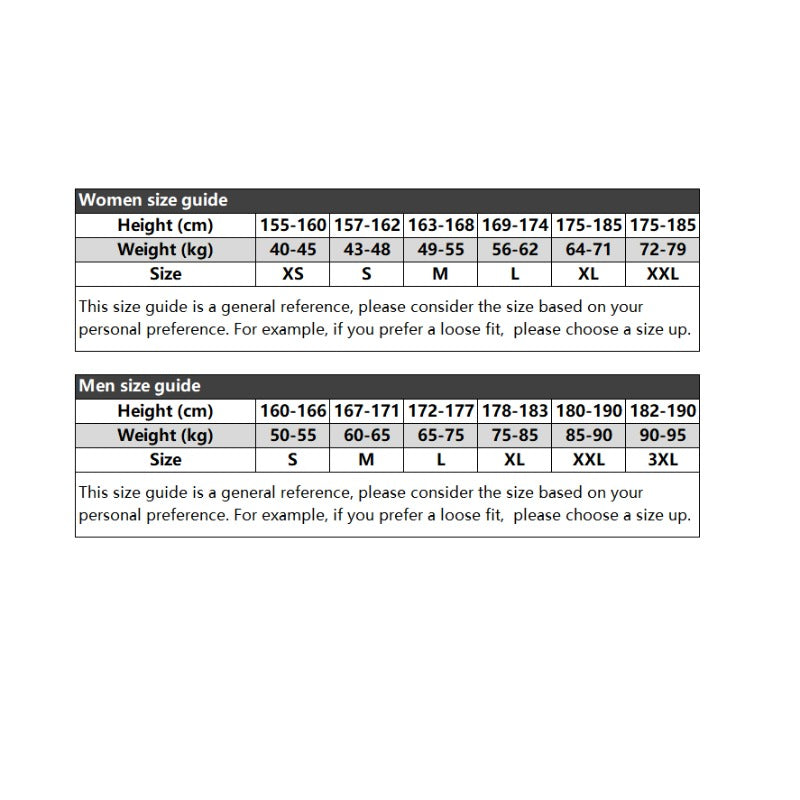 Women size guide

| Height (cm) | 155-160 | 157-162 | 163-168 | 169-174 | 175-185 | 175-185 |
|---|---|---|---|---|---|---|
| Weight (kg) | 40-45 | 43-48 | 49-55 | 56-62 | 64-71 | 72-79 |
| Size | XS | S | M | L | XL | XXL |

This size guide is a general reference, please consider the size based on your personal preference. For example, if you prefer a loose fit,  please choose a size up.

Men size guide

| Height (cm) | 160-166 | 167-171 | 172-177 | 178-183 | 180-190 | 182-190 |
|---|---|---|---|---|---|---|
| Weight (kg) | 50-55 | 60-65 | 65-75 | 75-85 | 85-90 | 90-95 |
| Size | S | M | L | XL | XXL | 3XL |

This size guide is a general reference, please consider the size based on your personal preference. For example, if you prefer a loose fit,  please choose a size up.